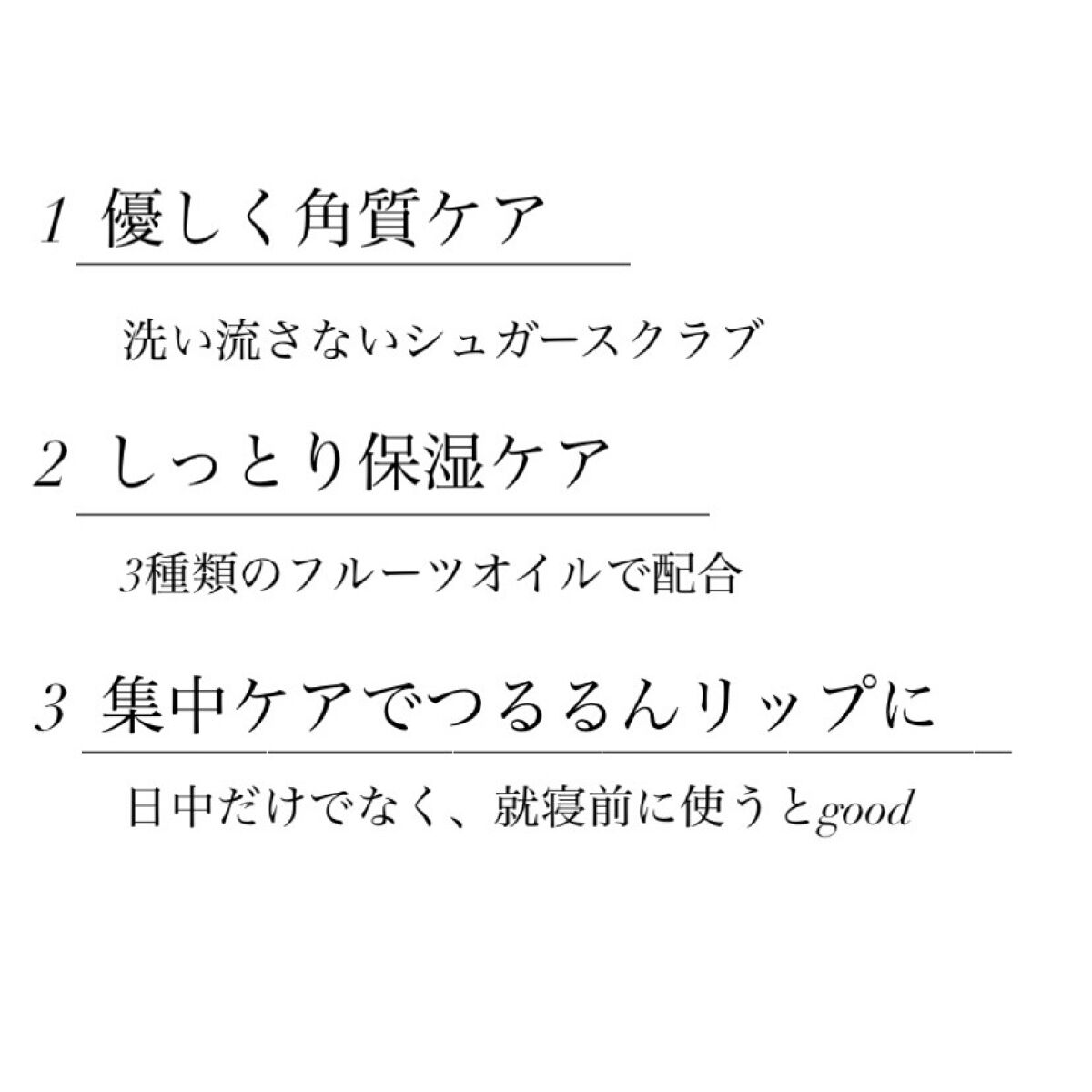 1 優しく角質ケア

洗い流さないシュガースクラブ

2 しっとり保湿ケア

3種類のフルーツオイルで配合

3 集中ケアでつるるんリップに

日中だけでなく、就寝前に使うとgood